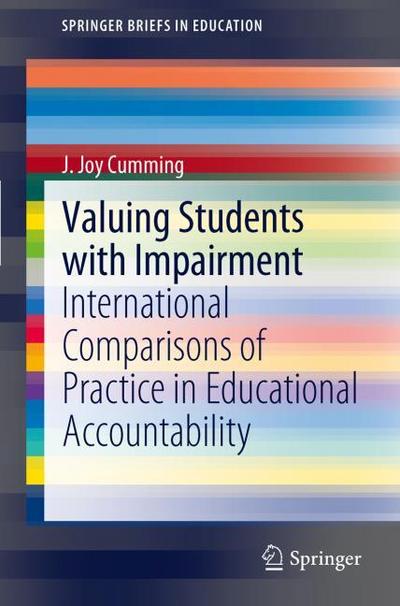 SPRINGER BRIEFS IN EDUCATION

J. Joy Cumming

Valuing Students with Impairment

International Comparisons of Practice in Educational Accountability

Springer